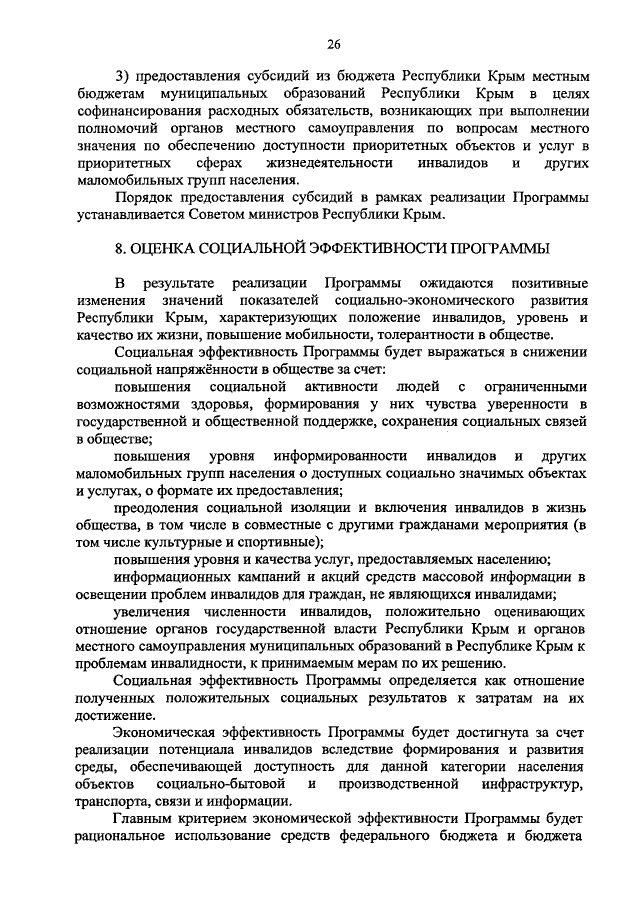 26

3) предоставления субсидий из бюджета Республики Крым местным бюджетам муниципальных образований Республики Крым в целях софинансирования расходных обязательств, возникающих при выполнении полномочий органов местного самоуправления по вопросам местного значения по обеспечению доступности приоритетных объектов и услуг в приоритетных сферах жизнедеятельности инвалидов и других маломобильных групп населения.

Порядок предоставления субсидий в рамках реализации Программы устанавливается Советом министров Республики Крым.

8. ОЦЕНКА СОЦИАЛЬНОЙ ЭФФЕКТИВНОСТИ ПРОГРАММЫ

В результате реализации Программы ожидаются позитивные изменения значений показателей социально-экономического развития Республики Крым, характеризующих положение инвалидов, уровень и качество их жизни, повышение мобильности, толерантности в обществе.

Социальная эффективность Программы будет выражаться в снижении социальной напряжённости в обществе за счет:

повышения социальной активности людей с ограниченными возможностями здоровья, формирования у них чувства уверенности в государственной и общественной поддержке, сохранения социальных связей в обществе;

повышения уровня информированности инвалидов и других маломобильных групп населения о доступных социально значимых объектах и услугах, о формате их предоставления;

преодоления социальной изоляции и включения инвалидов в жизнь общества, в том числе в совместные с другими гражданами мероприятия (в том числе культурные и спортивные);

повышения уровня и качества услуг, предоставляемых населению;

информационных кампаний и акций средств массовой информации в освещении проблем инвалидов для граждан, не являющихся инвалидами;

увеличения численности инвалидов, положительно оценивающих отношение органов государственной власти Республики Крым и органов местного самоуправления муниципальных образований в Республике Крым к проблемам инвалидности, к принимаемым мерам по их решению.

Социальная эффективность Программы определяется как отношение полученных положительных социальных результатов к затратам на их достижение.

Экономическая эффективность Программы будет достигнута за счет реализации потенциала инвалидов вследствие формирования и развития среды, обеспечивающей доступность для данной категории населения объектов социально-бытовой и производственной инфраструктур, транспорта, связи и информации.

Главным критерием экономической эффективности Программы будет рациональное использование средств федерального бюджета и бюджета